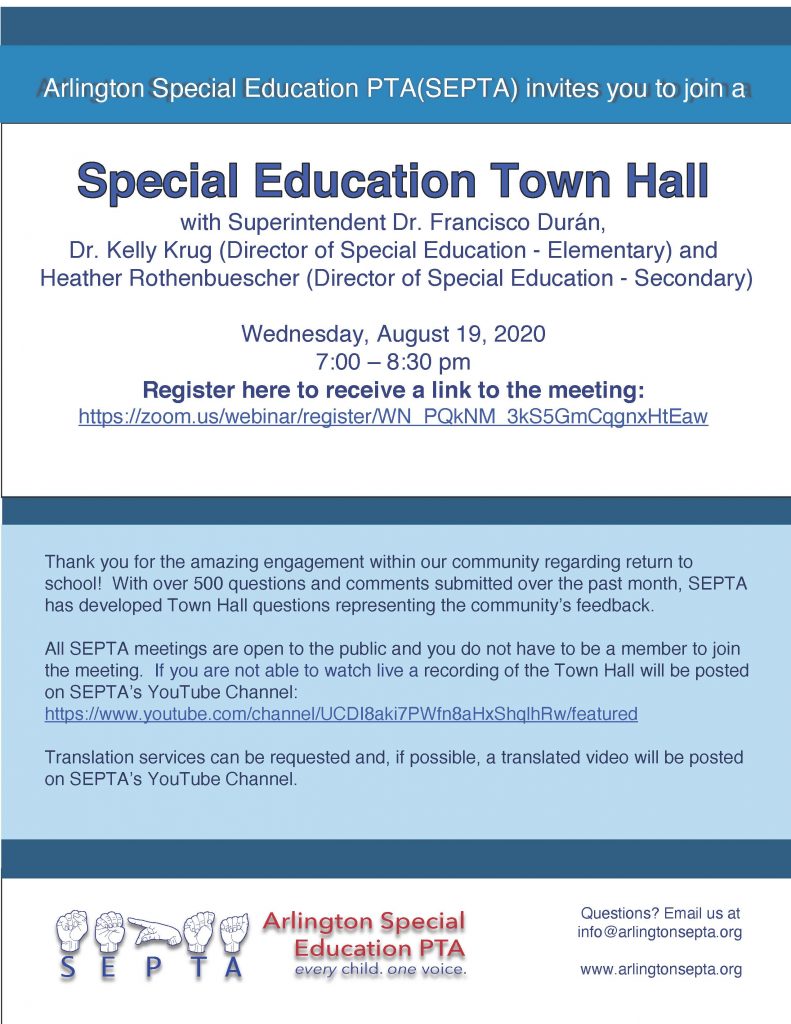 Arlington Special Education PTA(SEPTA) invites you to join a

Special Education Town Hall

with Superintendent Dr. Francisco Durán, Dr. Kelly Krug (Director of Special Education - Elementary) and Heather Rothenbuescher (Director of Special Education - Secondary)

Wednesday, August 19, 2020
7:00 – 8:30 pm
Register here to receive a link to the meeting:
https://zoom.us/webinar/register/WN_PQkNM_3kS5GmCqgnxHtEaw

Thank you for the amazing engagement within our community regarding return to school! With over 500 questions and comments submitted over the past month, SEPTA has developed Town Hall questions representing the community's feedback.

All SEPTA meetings are open to the public and you do not have to be a member to join the meeting. If you are not able to watch live a recording of the Town Hall will be posted on SEPTA's YouTube Channel:
https://www.youtube.com/channel/UCDI8aki7PWfn8aHxShqlhRw/featured

Translation services can be requested and, if possible, a translated video will be posted on SEPTA's YouTube Channel.

S E P T A
Arlington Special Education PTA
every child. one voice.

Questions? Email us at info@arlingtonsepta.org

www.arlingtonsepta.org